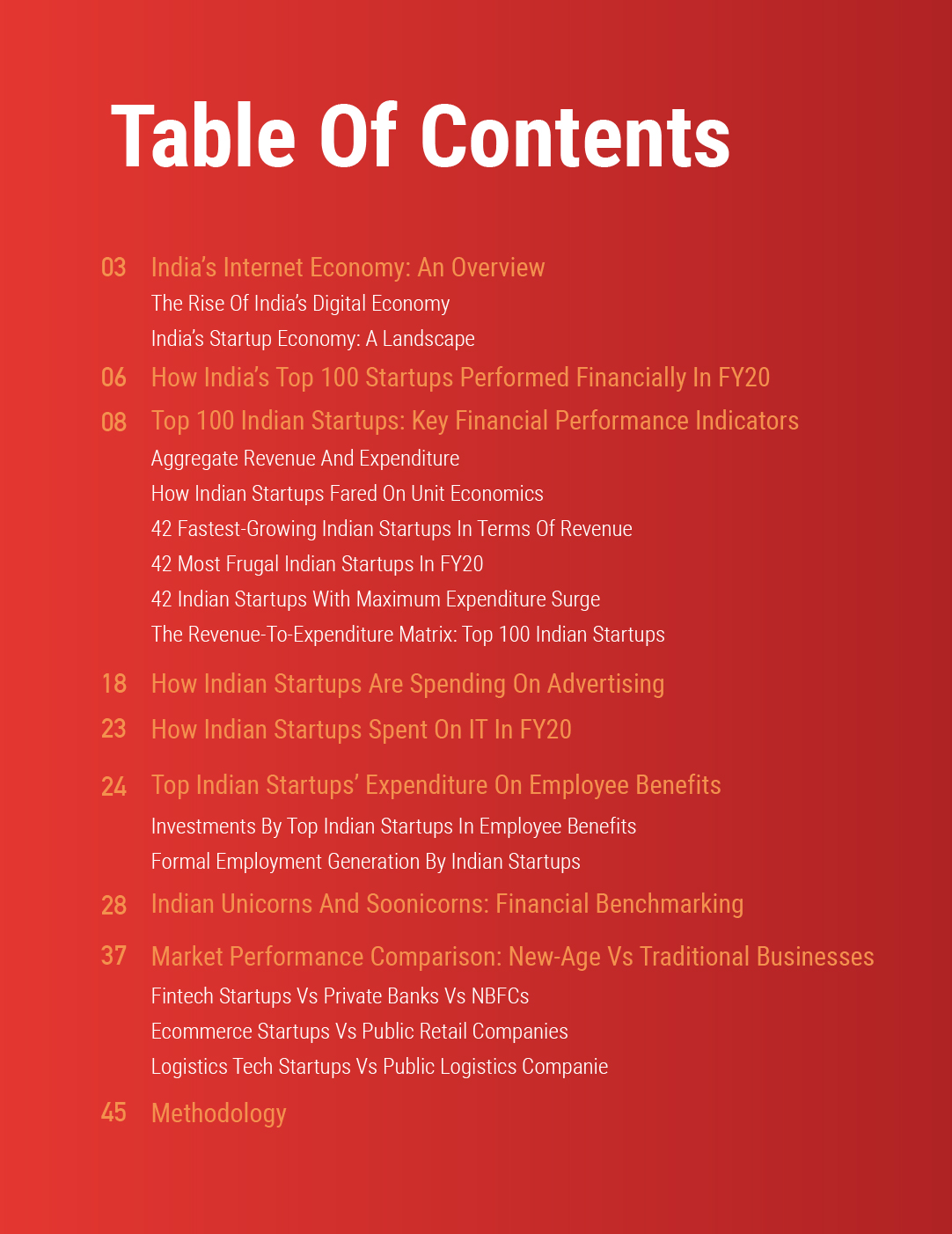 Table Of Contents

03 India's Internet Economy: An Overview
The Rise Of India's Digital Economy
India's Startup Economy: A Landscape

06 How India's Top 100 Startups Performed Financially In FY20

08 Top 100 Indian Startups: Key Financial Performance Indicators
Aggregate Revenue And Expenditure
How Indian Startups Fared On Unit Economics
42 Fastest-Growing Indian Startups In Terms Of Revenue
42 Most Frugal Indian Startups In FY20
42 Indian Startups With Maximum Expenditure Surge
The Revenue-To-Expenditure Matrix: Top 100 Indian Startups

18 How Indian Startups Are Spending On Advertising

23 How Indian Startups Spent On IT In FY20

24 Top Indian Startups' Expenditure On Employee Benefits
Investments By Top Indian Startups In Employee Benefits
Formal Employment Generation By Indian Startups

28 Indian Unicorns And Soonicorns: Financial Benchmarking

37 Market Performance Comparison: New-Age Vs Traditional Businesses
Fintech Startups Vs Private Banks Vs NBFCs
Ecommerce Startups Vs Public Retail Companies
Logistics Tech Startups Vs Public Logistics Companie

45 Methodology